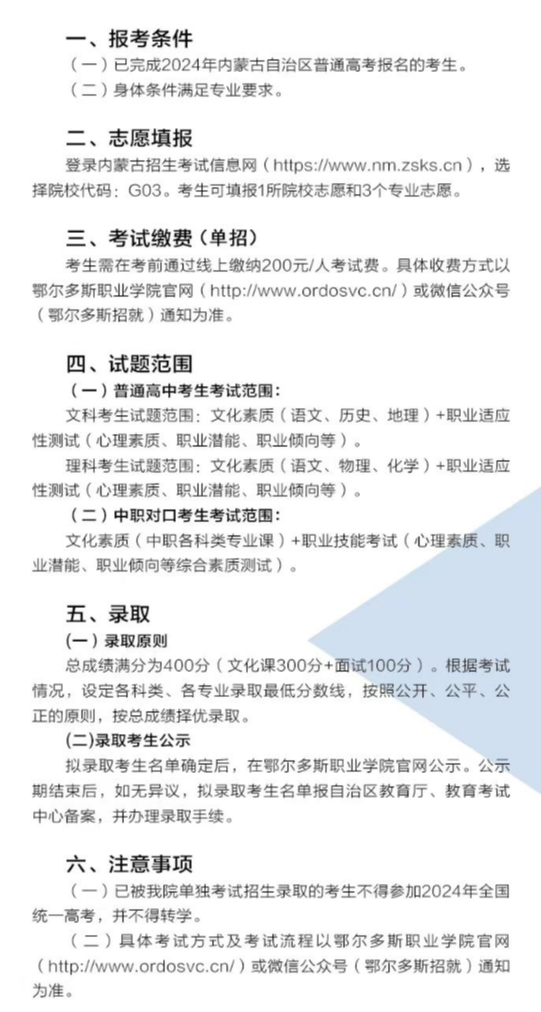 一、报考条件

（一）已完成2024年内蒙古自治区普通高考报名的考生。

（二）身体条件满足专业要求。

二、志愿填报

登录内蒙古招生考试信息网（https://www.nm.zsks.cn），选择院校代码：G03。考生可填报1所院校志愿和3个专业志愿。

三、考试缴费（单招）

考生需在考前通过线上缴纳200元/人考试费。具体收费方式以鄂尔多斯职业学院官网（http://www.ordosvc.cn/）或微信公众号（鄂尔多斯招就）通知为准。

四、试题范围

（一）普通高中考生考试范围：

文科考生试题范围：文化素质（语文、历史、地理）+职业适应性测试（心理素质、职业潜能、职业倾向等）。

理科考生试题范围：文化素质（语文、物理、化学）+职业适应性测试（心理素质、职业潜能、职业倾向等）。

（二）中职对口考生考试范围：

文化素质（中职各科类专业课）+职业技能考试（心理素质、职业潜能、职业倾向等综合素质测试）。

五、录取

(一）录取原则

总成绩满分为400分（文化课300分+面试100分）。根据考试情况，设定各科类、各专业录取最低分数线，按照公开、公平、公正的原则，按总成绩择优录取。

(二)录取考生公示

拟录取考生名单确定后，在鄂尔多斯职业学院官网公示。公示期结束后，如无异议，拟录取考生名单报自治区教育厅、教育考试中心备案，并办理录取手续。

六、注意事项

（一）已被我院单独考试招生录取的考生不得参加2024年全国统一高考，并不得转学。

（二）具体考试方式及考试流程以鄂尔多斯职业学院官网（http://www.ordosvc.cn/）或微信公众号（鄂尔多斯招就）通知为准。